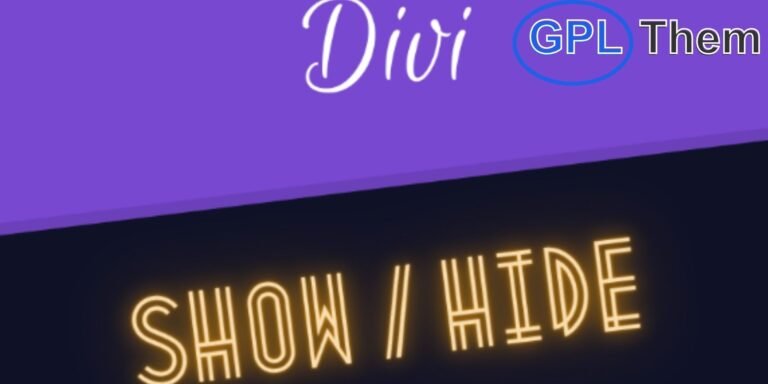 Divi

GPL Them

SHOW / HIDE